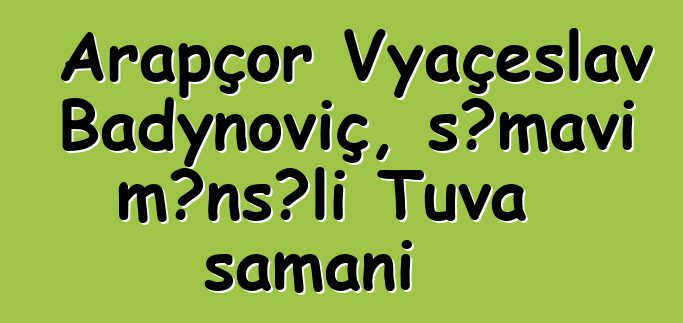 Arapçor Vyaçeslav Badynoviç, s?mavi m?ns?li Tuva samani